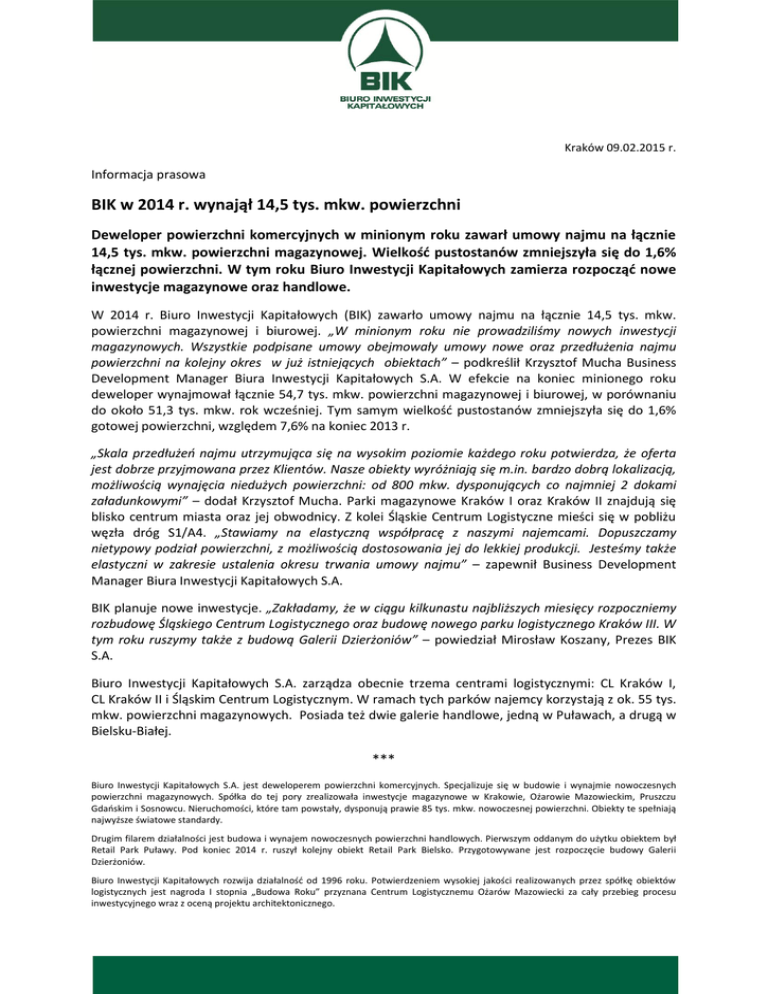 BIK
BIURO INWESTYCJI KAPITAŁOWYCH

Kraków 09.02.2015 r.

Informacja prasowa

BIK w 2014 r. wynajął 14,5 tys. mkw. powierzchni

Deweloper powierzchni komercyjnych w minionym roku zawarł umowy najmu na łącznie 14,5 tys. mkw. powierzchni magazynowej. Wielkość pustostanów zmniejszyła się do 1,6% łącznej powierzchni. W tym roku Biuro Inwestycji Kapitałowych zamierza rozpocząć nowe inwestycje magazynowe oraz handlowe.

W 2014 r. Biuro Inwestycji Kapitałowych (BIK) zawarło umowy najmu na łącznie 14,5 tys. mkw. powierzchni magazynowej i biurowej. „W minionym roku nie prowadziliśmy nowych inwestycji magazynowych. Wszystkie podpisane umowy obejmowały umowy nowe oraz przedłużenia najmu powierzchni na kolejny okres w już istniejących obiektach" – podkreślił Krzysztof Mucha Business Development Manager Biura Inwestycji Kapitałowych S.A. W efekcie na koniec minionego roku deweloper wynajmował łącznie 54,7 tys. mkw. powierzchni magazynowej i biurowej, w porównaniu do około 51,3 tys. mkw. rok wcześniej. Tym samym wielkość pustostanów zmniejszyła się do 1,6% gotowej powierzchni, względem 7,6% na koniec 2013 r.

„Skala przedłużeń najmu utrzymująca się na wysokim poziomie każdego roku potwierdza, że oferta jest dobrze przyjmowana przez Klientów. Nasze obiekty wyróżniają się m.in. bardzo dobrą lokalizacją, możliwością wynajęcia niedużych powierzchni: od 800 mkw. dysponujących co najmniej 2 dokami załadunkowymi" – dodał Krzysztof Mucha. Parki magazynowe Kraków I oraz Kraków II znajdują się blisko centrum miasta oraz jej obwodnicy. Z kolei Śląskie Centrum Logistyczne mieści się w pobliżu węzła dróg S1/A4. „Stawiamy na elastyczną współpracę z naszymi najemcami. Dopuszczamy nietypowy podział powierzchni, z możliwością dostosowania jej do lekkiej produkcji. Jesteśmy także elastyczni w zakresie ustalenia okresu trwania umowy najmu" – zapewnił Business Development Manager Biura Inwestycji Kapitałowych S.A.

BIK planuje nowe inwestycje. „Zakładamy, że w ciągu kilkunastu najbliższych miesięcy rozpoczniemy rozbudowę Śląskiego Centrum Logistycznego oraz budowę nowego parku logistycznego Kraków III. W tym roku ruszymy także z budową Galerii Dzierżoniów" – powiedział Mirosław Koszany, Prezes BIK S.A.

Biuro Inwestycji Kapitałowych S.A. zarządza obecnie trzema centrami logistycznymi: CL Kraków I, CL Kraków II i Śląskim Centrum Logistycznym. W ramach tych parków najemcy korzystają z ok. 55 tys. mkw. powierzchni magazynowych. Posiada też dwie galerie handlowe, jedną w Puławach, a drugą w Bielsku-Białej.

***

Biuro Inwestycji Kapitałowych S.A. jest deweloperem powierzchni komercyjnych. Specjalizuje się w budowie i wynajmie nowoczesnych powierzchni magazynowych. Spółka do tej pory zrealizowała inwestycje magazynowe w Krakowie, Ożarowie Mazowieckim, Pruszczu Gdańskim i Sosnowcu. Nieruchomości, które tam powstały, dysponują prawie 85 tys. mkw. nowoczesnej powierzchni. Obiekty te spełniają najwyższe światowe standardy.

Drugim filarem działalności jest budowa i wynajem nowoczesnych powierzchni handlowych. Pierwszym oddanym do użytku obiektem był Retail Park Puławy. Pod koniec 2014 r. ruszył kolejny obiekt Retail Park Bielsko. Przygotowywane jest rozpoczęcie budowy Galerii Dzierżoniów.

Biuro Inwestycji Kapitałowych rozwija działalność od 1996 roku. Potwierdzeniem wysokiej jakości realizowanych przez spółkę obiektów logistycznych jest nagroda I stopnia „Budowa Roku" przyznana Centrum Logistycznemu Ożarów Mazowiecki za cały przebieg procesu inwestycyjnego wraz z oceną projektu architektonicznego.